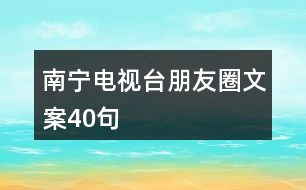 南宁电视台朋友圈文案40句